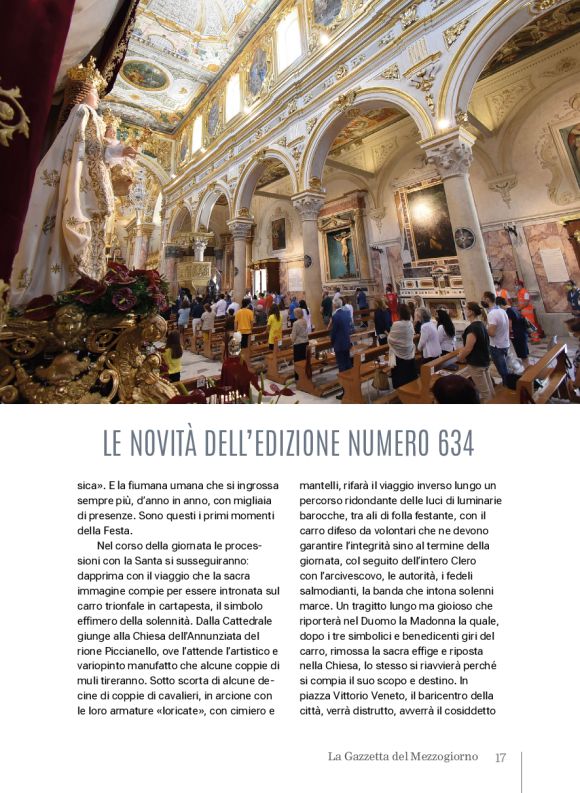 LE NOVITÀ DELL'EDIZIONE NUMERO 634

sica». E la fiumana umana che si ingrossa sempre più, d'anno in anno, con migliaia di presenze. Sono questi i primi momenti della Festa.

Nel corso della giornata le processioni con la Santa si susseguiranno: dapprima con il viaggio che la sacra immagine compie per essere intronata sul carro trionfale in cartapesta, il simbolo effimero della solennità. Dalla Cattedrale giunge alla Chiesa dell'Annunziata del rione Piccianello, ove l'attende l'artistico e variopinto manufatto che alcune coppie di muli tireranno. Sotto scorta di alcune decine di coppie di cavalieri, in arcione con le loro armature «loricate», con cimiero e mantelli, rifarà il viaggio inverso lungo un percorso ridondante delle luci di luminarie barocche, tra ali di folla festante, con il carro difeso da volontari che ne devono garantire l'integrità sino al termine della giornata, col seguito dell'intero Clero con l'arcivescovo, le autorità, i fedeli salmodianti, la banda che intona solenni marce. Un tragitto lungo ma gioioso che riporterà nel Duomo la Madonna la quale, dopo i tre simbolici e benedicenti giri del carro, rimossa la sacra effige e riposta nella Chiesa, lo stesso si riavvierà perché si compia il suo scopo e destino. In piazza Vittorio Veneto, il baricentro della città, verrà distrutto, avverrà il cosiddetto

La Gazzetta del Mezzogiorno 17